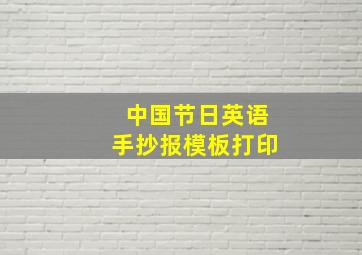 中国节日英语
手抄报模板打印